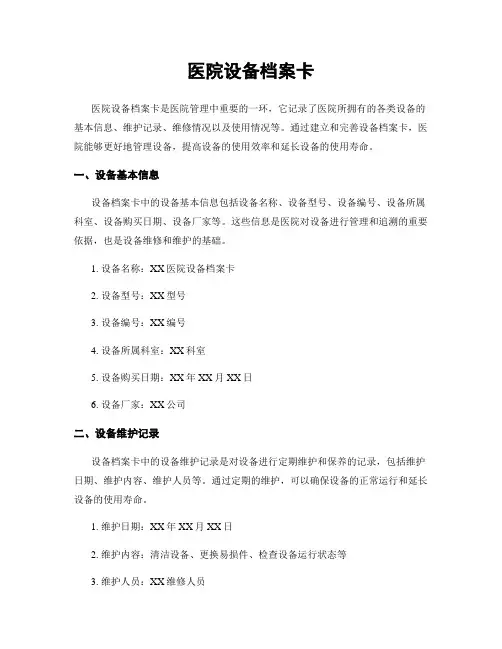 医院设备档案卡

医院设备档案卡是医院管理中重要的一环，它记录了医院所拥有的各类设备的基本信息、维护记录、维修情况以及使用情况等。通过建立和完善设备档案卡，医院能够更好地管理设备，提高设备的使用效率和延长设备的使用寿命。

一、设备基本信息

设备档案卡中的设备基本信息包括设备名称、设备型号、设备编号、设备所属科室、设备购买日期、设备厂家等。这些信息是医院对设备进行管理和追溯的重要依据，也是设备维修和维护的基础。

1. 设备名称：XX 医院设备档案卡

2. 设备型号：XX 型号

3. 设备编号：XX 编号

4. 设备所属科室：XX 科室

5. 设备购买日期：XX 年 XX 月 XX 日

6. 设备厂家：XX 公司

二、设备维护记录

设备档案卡中的设备维护记录是对设备进行定期维护和保养的记录，包括维护日期、维护内容、维护人员等。通过定期的维护，可以确保设备的正常运行和延长设备的使用寿命。

1. 维护日期：XX 年 XX 月 XX 日

2. 维护内容：清洁设备、更换易损件、检查设备运行状态等

3. 维护人员：XX 维修人员